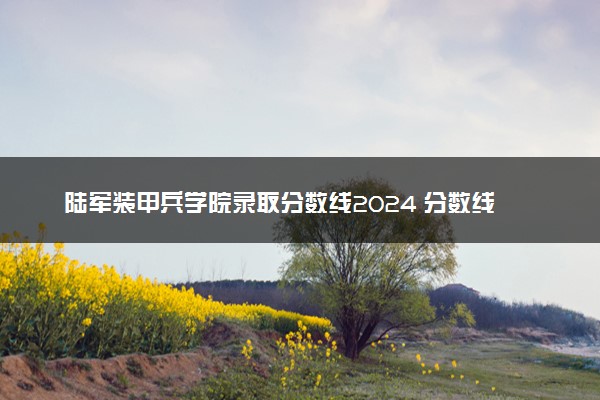 陆军装甲兵学院录取分数线2024 分数线